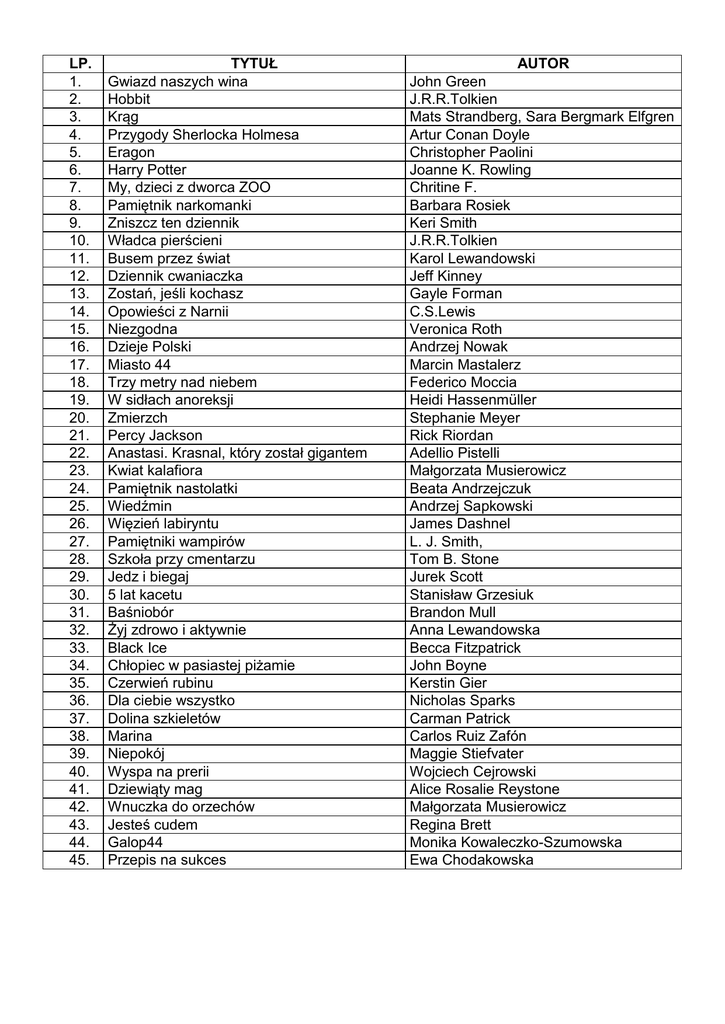 | LP. | TYTUŁ | AUTOR |
|---|---|---|
| 1. | Gwiazd naszych wina | John Green |
| 2. | Hobbit | J.R.R.Tolkien |
| 3. | Krąg | Mats Strandberg, Sara Bergmark Elfgren |
| 4. | Przygody Sherlocka Holmesa | Artur Conan Doyle |
| 5. | Eragon | Christopher Paolini |
| 6. | Harry Potter | Joanne K. Rowling |
| 7. | My, dzieci z dworca ZOO | Chritine F. |
| 8. | Pamiętnik narkomanki | Barbara Rosiek |
| 9. | Zniszcz ten dziennik | Keri Smith |
| 10. | Władca pierścieni | J.R.R.Tolkien |
| 11. | Busem przez świat | Karol Lewandowski |
| 12. | Dziennik cwaniaczka | Jeff Kinney |
| 13. | Zostań, jeśli kochasz | Gayle Forman |
| 14. | Opowieści z Narnii | C.S.Lewis |
| 15. | Niezgodna | Veronica Roth |
| 16. | Dzieje Polski | Andrzej Nowak |
| 17. | Miasto 44 | Marcin Mastalerz |
| 18. | Trzy metry nad niebem | Federico Moccia |
| 19. | W sidłach anoreksji | Heidi Hassenmüller |
| 20. | Zmierzch | Stephanie Meyer |
| 21. | Percy Jackson | Rick Riordan |
| 22. | Anastasi. Krasnal, który został gigantem | Adellio Pistelli |
| 23. | Kwiat kalafiora | Małgorzata Musierowicz |
| 24. | Pamiętnik nastolatki | Beata Andrzejczuk |
| 25. | Wiedźmin | Andrzej Sapkowski |
| 26. | Więzień labiryntu | James Dashnel |
| 27. | Pamiętniki wampirów | L. J. Smith, |
| 28. | Szkoła przy cmentarzu | Tom B. Stone |
| 29. | Jedz i biegaj | Jurek Scott |
| 30. | 5 lat kacetu | Stanisław Grzesiuk |
| 31. | Baśniobór | Brandon Mull |
| 32. | Żyj zdrowo i aktywnie | Anna Lewandowska |
| 33. | Black Ice | Becca Fitzpatrick |
| 34. | Chłopiec w pasiastej piżamie | John Boyne |
| 35. | Czerwień rubinu | Kerstin Gier |
| 36. | Dla ciebie wszystko | Nicholas Sparks |
| 37. | Dolina szkieletów | Carman Patrick |
| 38. | Marina | Carlos Ruiz Zafón |
| 39. | Niepokój | Maggie Stiefvater |
| 40. | Wyspa na prerii | Wojciech Cejrowski |
| 41. | Dziewiąty mag | Alice Rosalie Reystone |
| 42. | Wnuczka do orzechów | Małgorzata Musierowicz |
| 43. | Jesteś cudem | Regina Brett |
| 44. | Galop44 | Monika Kowaleczko-Szumowska |
| 45. | Przepis na sukces | Ewa Chodakowska |